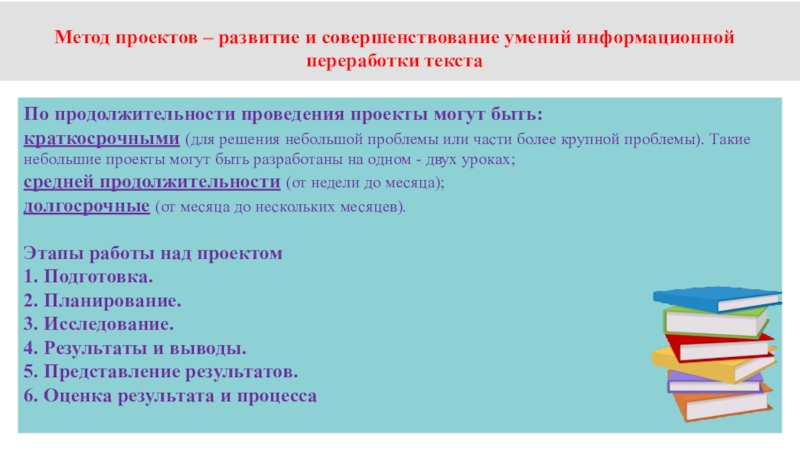 Метод проектов – развитие и совершенствование умений информационной переработки текста

По продолжительности проведения проекты могут быть:
краткосрочными (для решения небольшой проблемы или части более крупной проблемы). Такие небольшие проекты могут быть разработаны на одном - двух уроках;
средней продолжительности (от недели до месяца);
долгосрочные (от месяца до нескольких месяцев).

Этапы работы над проектом
1. Подготовка.
2. Планирование.
3. Исследование.
4. Результаты и выводы.
5. Представление результатов.
6. Оценка результата и процесса